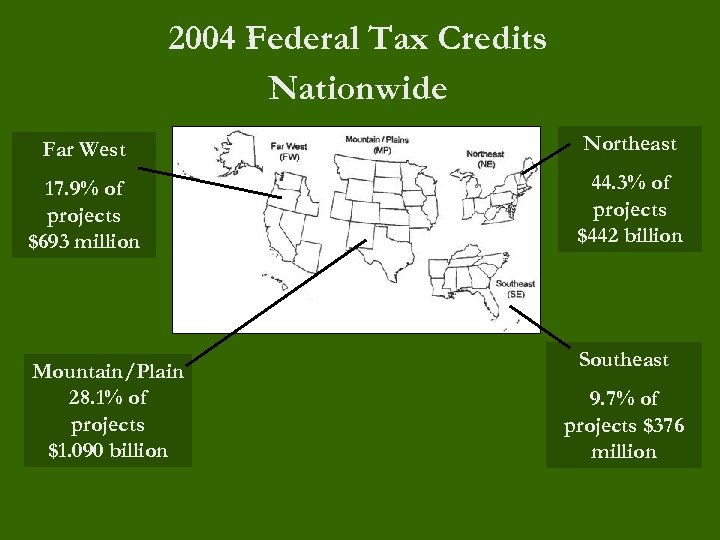 2004 Federal Tax Credits Nationwide

Far West

17.9% of projects $693 million

Far West (FW)

Mountain / Plains (MP)

Northeast (NE)

Southeast (SE)

Northeast

44.3% of projects $442 billion

Mountain/Plain 28.1% of projects $1.090 billion

Southeast

9.7% of projects $376 million